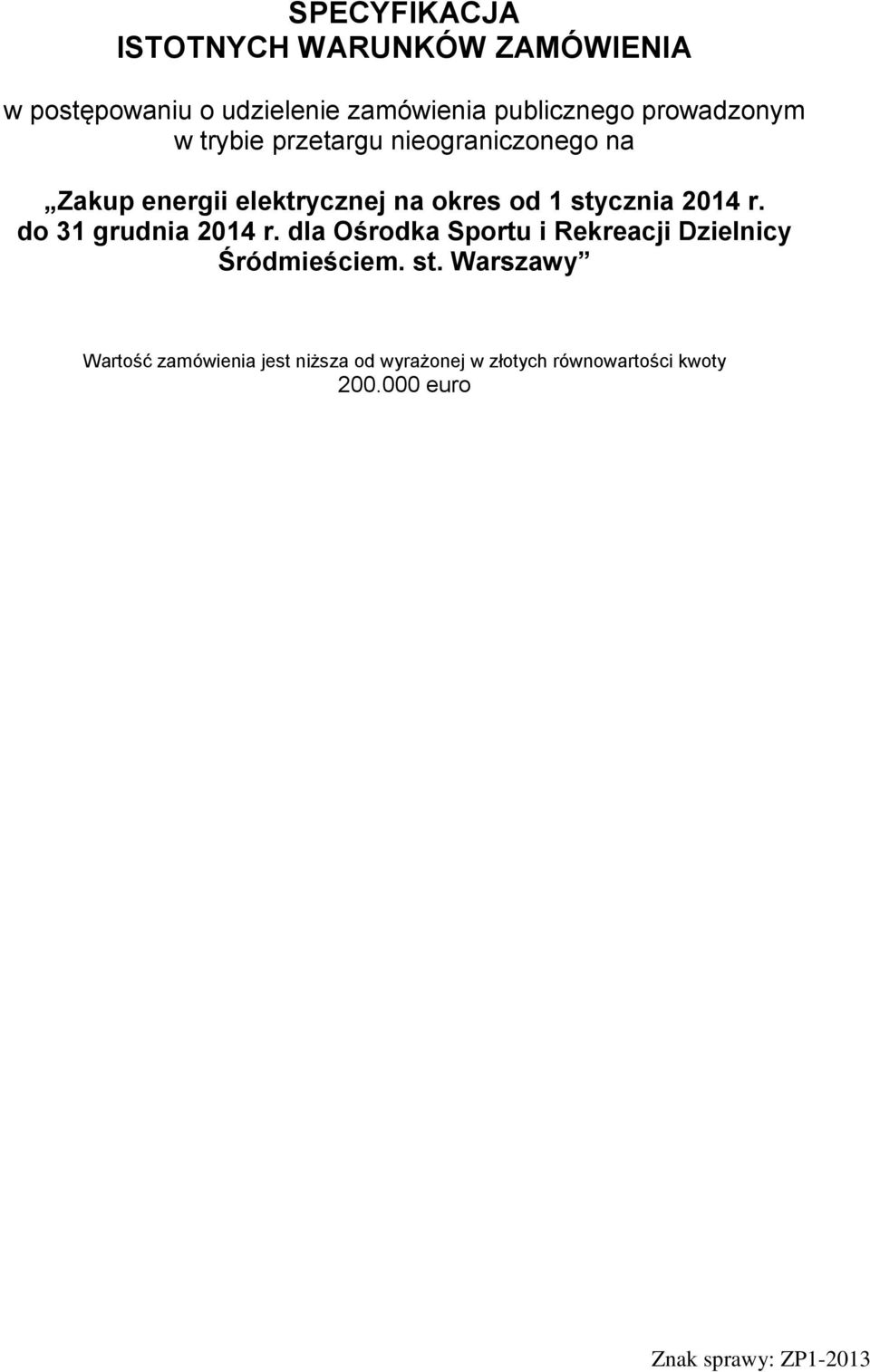 SPECYFIKACJA
ISTOTNYCH WARUNKÓW ZAMÓWIENIA

w postępowaniu o udzielenie zamówienia publicznego prowadzonym w trybie przetargu nieograniczonego na

„Zakup energii elektrycznej na okres od 1 stycznia 2014 r. do 31 grudnia 2014 r. dla Ośrodka Sportu i Rekreacji Dzielnicy Śródmieściem. st. Warszawy”

Wartość zamówienia jest niższa od wyrażonej w złotych równowartości kwoty 200.000 euro

Znak sprawy: ZP1-2013